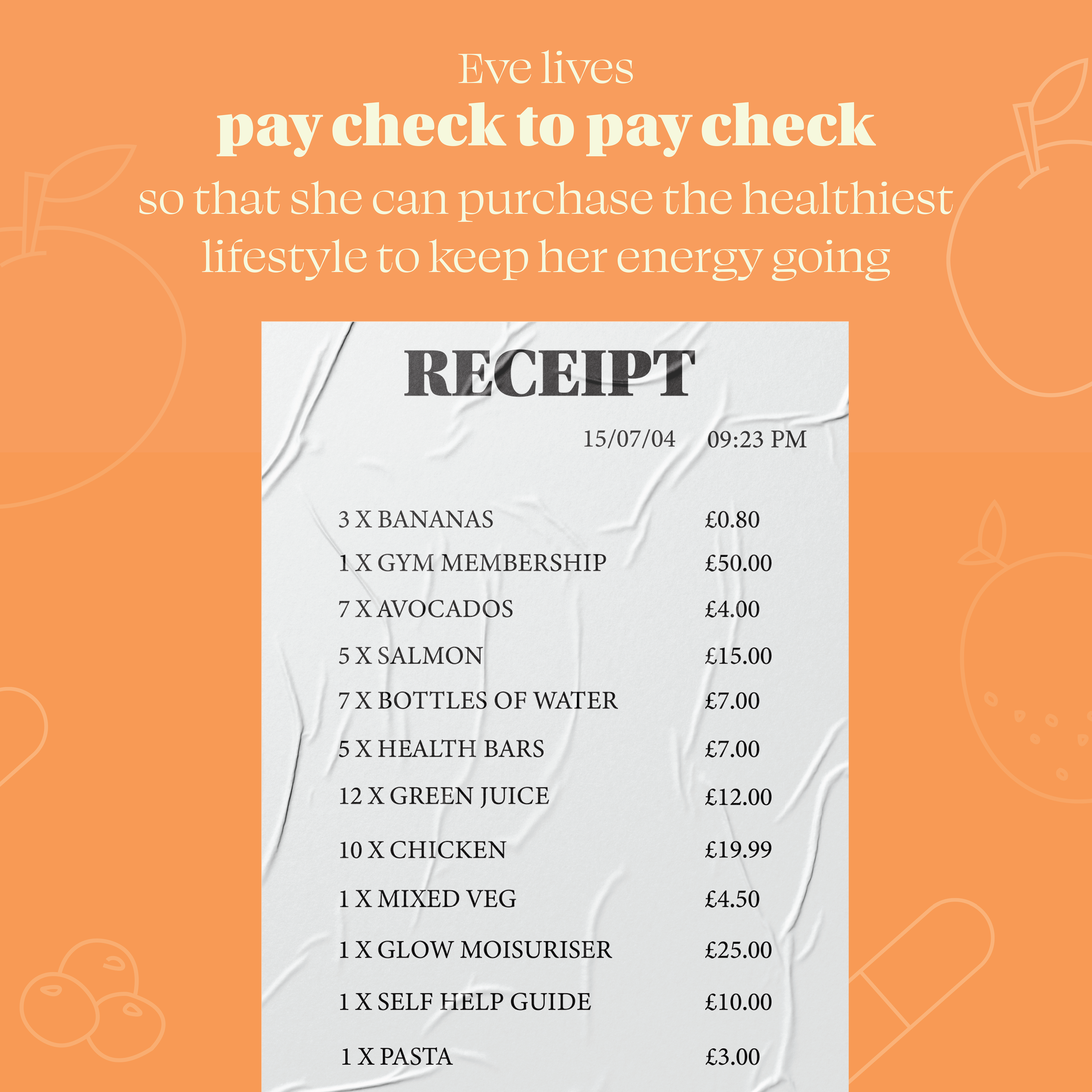 Eve lives
pay check to pay check
so that she can purchase the healthiest lifestyle to keep her energy going

RECEIPT

15/07/04 09:23 PM

| | |
|---|---|
| 3 X BANANAS | £0.80 |
| 1 X GYM MEMBERSHIP | £50.00 |
| 7 X AVOCADOS | £4.00 |
| 5 X SALMON | £15.00 |
| 7 X BOTTLES OF WATER | £7.00 |
| 5 X HEALTH BARS | £7.00 |
| 12 X GREEN JUICE | £12.00 |
| 10 X CHICKEN | £19.99 |
| 1 X MIXED VEG | £4.50 |
| 1 X GLOW MOISURISER | £25.00 |
| 1 X SELF HELP GUIDE | £10.00 |
| 1 X PASTA | £3.00 |